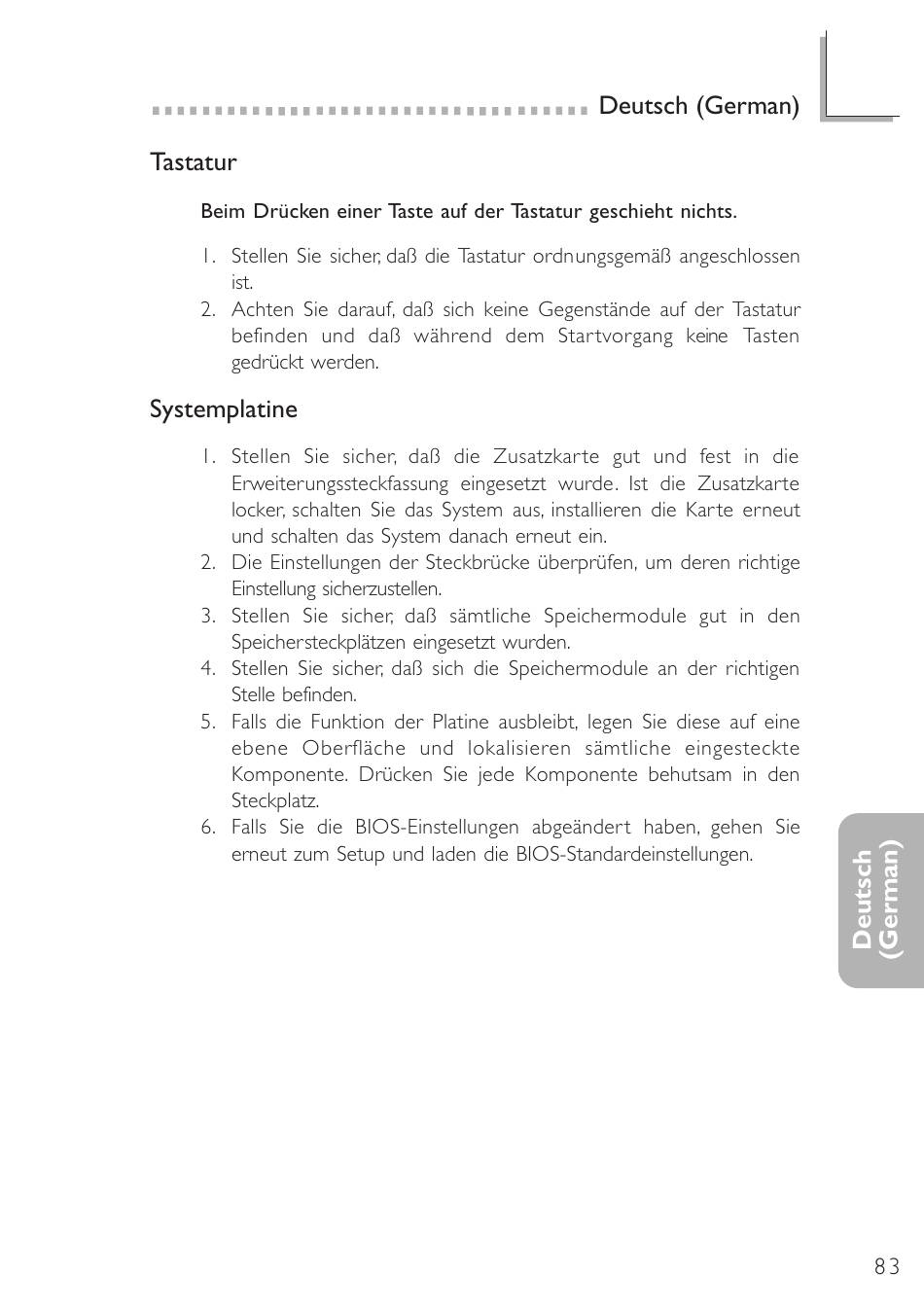 Deutsch (German)

Tastatur

Beim Drücken einer Taste auf der Tastatur geschieht nichts.

1. Stellen Sie sicher, daß die Tastatur ordnungsgemäß angeschlossen ist.
2. Achten Sie darauf, daß sich keine Gegenstände auf der Tastatur befinden und daß während dem Startvorgang keine Tasten gedrückt werden.

Systemplatine

1. Stellen Sie sicher, daß die Zusatzkarte gut und fest in die Erweiterungssteckfassung eingesetzt wurde. Ist die Zusatzkarte locker, schalten Sie das System aus, installieren die Karte erneut und schalten das System danach erneut ein.
2. Die Einstellungen der Steckbrücke überprüfen, um deren richtige Einstellung sicherzustellen.
3. Stellen Sie sicher, daß sämtliche Speichermodule gut in den Speichersteckplätzen eingesetzt wurden.
4. Stellen Sie sicher, daß sich die Speichermodule an der richtigen Stelle befinden.
5. Falls die Funktion der Platine ausbleibt, legen Sie diese auf eine ebene Oberfläche und lokalisieren sämtliche eingesteckte Komponente. Drücken Sie jede Komponente behutsam in den Steckplatz.
6. Falls Sie die BIOS-Einstellungen abgeändert haben, gehen Sie erneut zum Setup und laden die BIOS-Standardeinstellungen.

Deutsch (German)

83